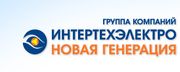 ГРУППА КОМПАНИЙ
ИНТЕРТЕХЭЛЕКТРО
НОВАЯ ГЕНЕРАЦИЯ